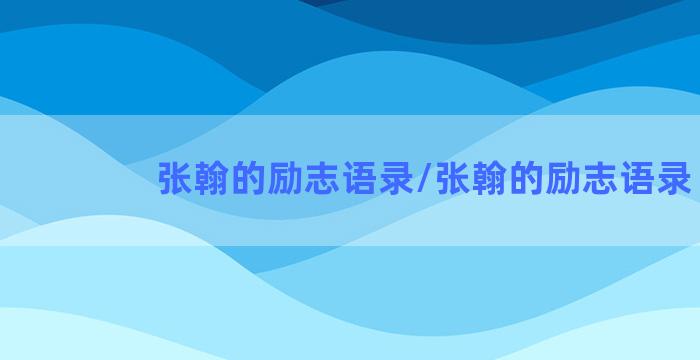 张翰的励志语录/张翰的励志语录